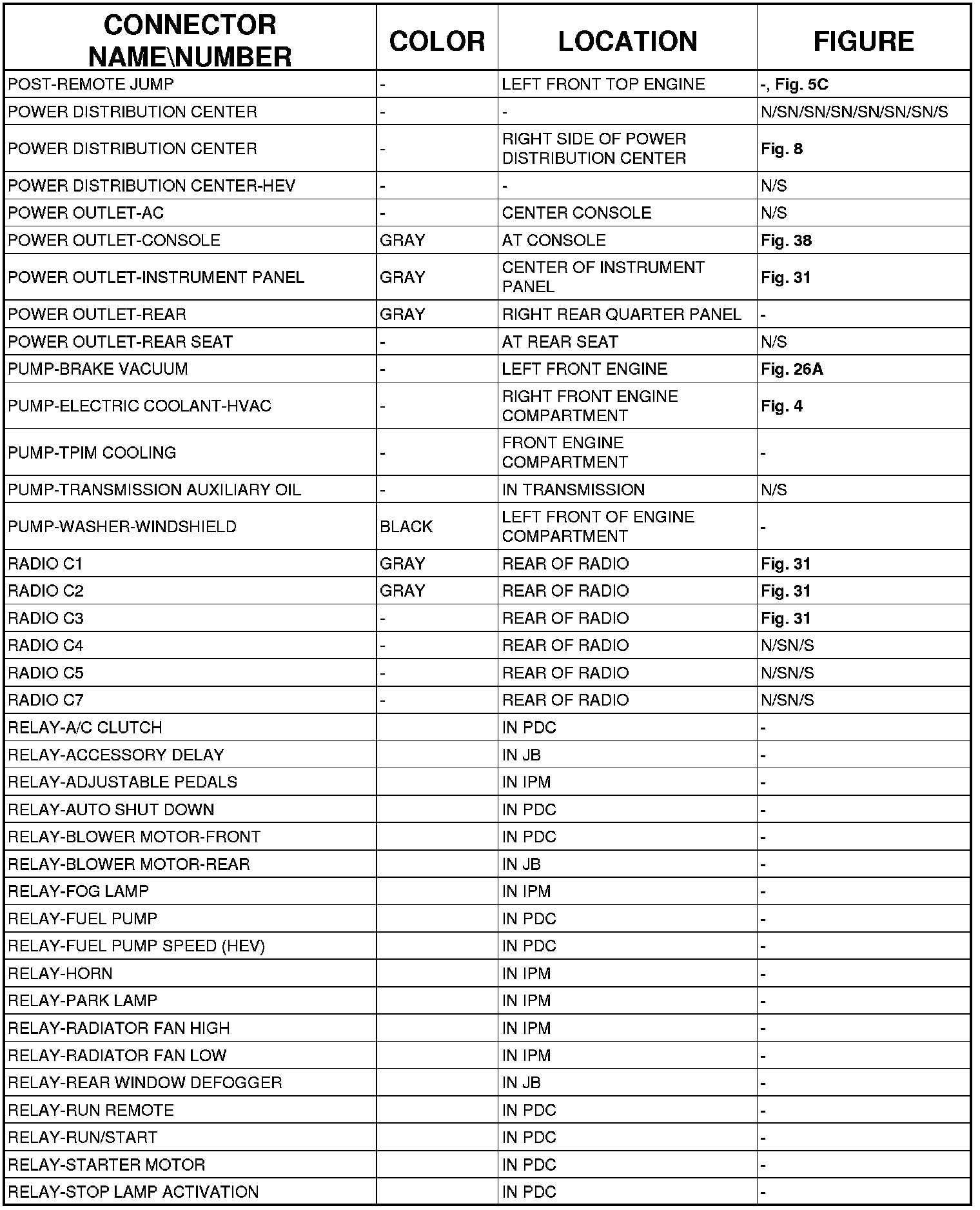 | CONNECTOR NAME\NUMBER | COLOR | LOCATION | FIGURE |
|---|---|---|---|
| POST-REMOTE JUMP | - | LEFT FRONT TOP ENGINE | -, Fig. 5C |
| POWER DISTRIBUTION CENTER | - | - | N/SN/SN/SN/SN/SN/SN/S |
| POWER DISTRIBUTION CENTER | - | RIGHT SIDE OF POWER DISTRIBUTION CENTER | Fig. 8 |
| POWER DISTRIBUTION CENTER-HEV | - | - | N/S |
| POWER OUTLET-AC | - | CENTER CONSOLE | N/S |
| POWER OUTLET-CONSOLE | GRAY | AT CONSOLE | Fig. 38 |
| POWER OUTLET-INSTRUMENT PANEL | GRAY | CENTER OF INSTRUMENT PANEL | Fig. 31 |
| POWER OUTLET-REAR | GRAY | RIGHT REAR QUARTER PANEL | - |
| POWER OUTLET-REAR SEAT | - | AT REAR SEAT | N/S |
| PUMP-BRAKE VACUUM | - | LEFT FRONT ENGINE | Fig. 26A |
| PUMP-ELECTRIC COOLANT-HVAC | - | RIGHT FRONT ENGINE COMPARTMENT | Fig. 4 |
| PUMP-TPIM COOLING | - | FRONT ENGINE COMPARTMENT | - |
| PUMP-TRANSMISSION AUXILIARY OIL | - | IN TRANSMISSION | N/S |
| PUMP-WASHER-WINDSHIELD | BLACK | LEFT FRONT OF ENGINE COMPARTMENT | - |
| RADIO C1 | GRAY | REAR OF RADIO | Fig. 31 |
| RADIO C2 | GRAY | REAR OF RADIO | Fig. 31 |
| RADIO C3 | - | REAR OF RADIO | Fig. 31 |
| RADIO C4 | - | REAR OF RADIO | N/SN/S |
| RADIO C5 | - | REAR OF RADIO | N/SN/S |
| RADIO C7 | - | REAR OF RADIO | N/SN/S |
| RELAY-A/C CLUTCH | | IN PDC | - |
| RELAY-ACCESSORY DELAY | | IN JB | - |
| RELAY-ADJUSTABLE PEDALS | | IN IPM | - |
| RELAY-AUTO SHUT DOWN | | IN PDC | - |
| RELAY-BLOWER MOTOR-FRONT | | IN PDC | - |
| RELAY-BLOWER MOTOR-REAR | | IN JB | - |
| RELAY-FOG LAMP | | IN IPM | - |
| RELAY-FUEL PUMP | | IN PDC | - |
| RELAY-FUEL PUMP SPEED (HEV) | | IN PDC | - |
| RELAY-HORN | | IN IPM | - |
| RELAY-PARK LAMP | | IN IPM | - |
| RELAY-RADIATOR FAN HIGH | | IN IPM | - |
| RELAY-RADIATOR FAN LOW | | IN IPM | - |
| RELAY-REAR WINDOW DEFOGGER | | IN JB | - |
| RELAY-RUN REMOTE | | IN PDC | - |
| RELAY-RUN/START | | IN PDC | - |
| RELAY-STARTER MOTOR | | IN PDC | - |
| RELAY-STOP LAMP ACTIVATION | | IN PDC | - |